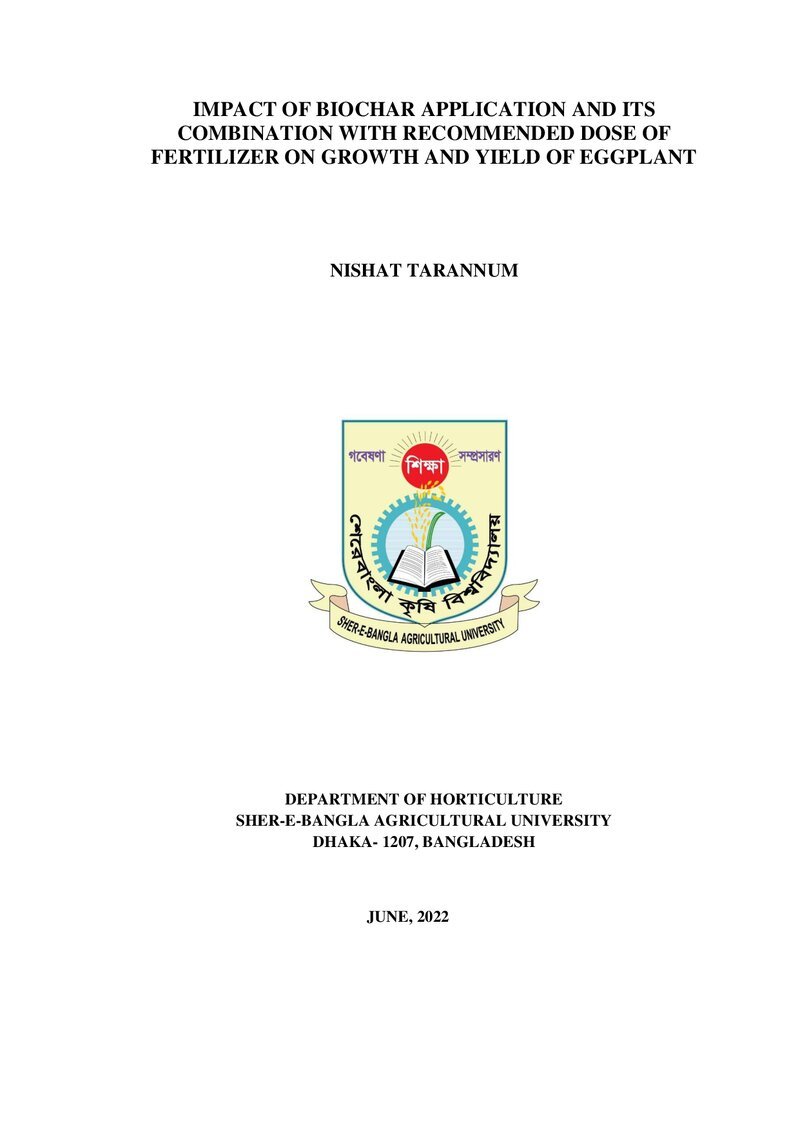 IMPACT OF BIOCHAR APPLICATION AND ITS COMBINATION WITH RECOMMENDED DOSE OF FERTILIZER ON GROWTH AND YIELD OF EGGPLANT

NISHAT TARANNUM

গবেষণা শিক্ষা সম্প্রসারণ

শেরেবাংলা কৃষি বিশ্ববিদ্যালয়

SHER-E-BANGLA AGRICULTURAL UNIVERSITY

DEPARTMENT OF HORTICULTURE
SHER-E-BANGLA AGRICULTURAL UNIVERSITY
DHAKA- 1207, BANGLADESH

JUNE, 2022